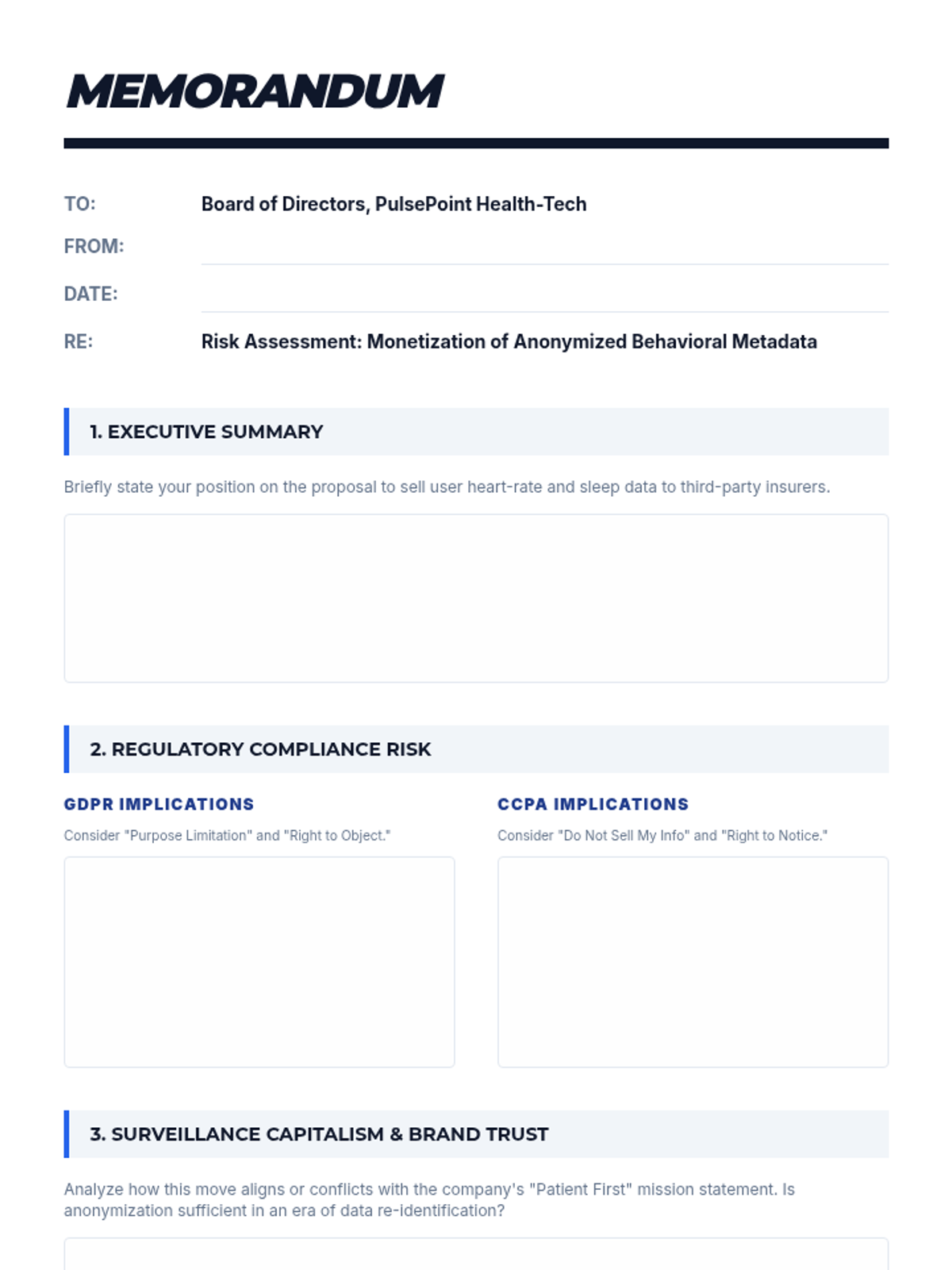 MEMORANDUM

TO: Board of Directors, PulsePoint Health-Tech

FROM:

DATE:

RE: Risk Assessment: Monetization of Anonymized Behavioral Metadata

1. EXECUTIVE SUMMARY

Briefly state your position on the proposal to sell user heart-rate and sleep data to third-party insurers.

2. REGULATORY COMPLIANCE RISK

GDPR IMPLICATIONS

Consider "Purpose Limitation" and "Right to Object."

CCPA IMPLICATIONS

Consider "Do Not Sell My Info" and "Right to Notice."

3. SURVEILLANCE CAPITALISM & BRAND TRUST

Analyze how this move aligns or conflicts with the company's "Patient First" mission statement. Is anonymization sufficient in an era of data re-identification?